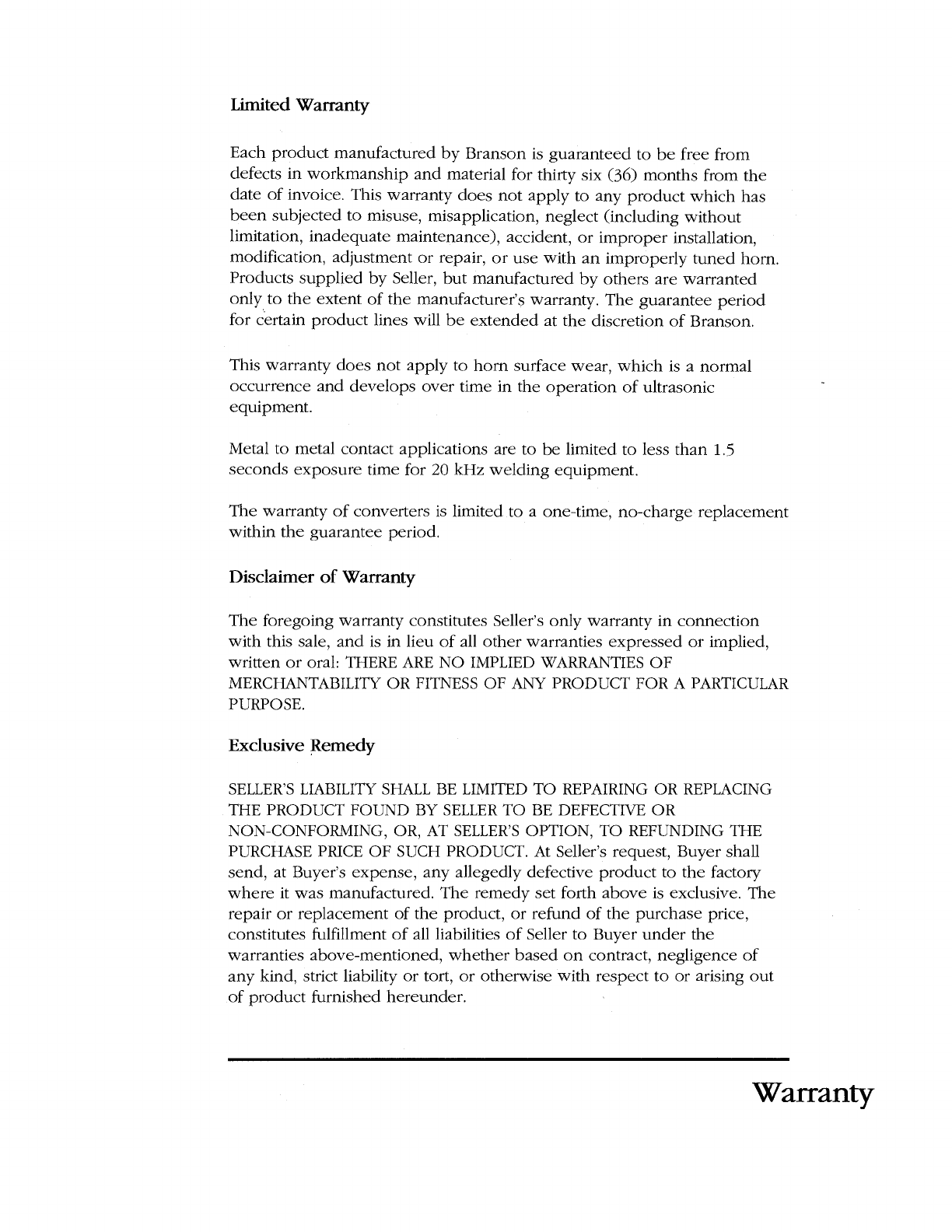 Limited Warranty

Each product manufactured by Branson is guaranteed to be free from defects in workmanship and material for thirty six (36) months from the date of invoice. This warranty does not apply to any product which has been subjected to misuse, misapplication, neglect (including without limitation, inadequate maintenance), accident, or improper installation, modification, adjustment or repair, or use with an improperly tuned horn. Products supplied by Seller, but manufactured by others are warranted only to the extent of the manufacturer's warranty. The guarantee period for certain product lines will be extended at the discretion of Branson.

This warranty does not apply to horn surface wear, which is a normal occurrence and develops over time in the operation of ultrasonic equipment.

Metal to metal contact applications are to be limited to less than 1.5 seconds exposure time for 20 kHz welding equipment.

The warranty of converters is limited to a one-time, no-charge replacement within the guarantee period.

Disclaimer of Warranty

The foregoing warranty constitutes Seller's only warranty in connection with this sale, and is in lieu of all other warranties expressed or implied, written or oral: THERE ARE NO IMPLIED WARRANTIES OF MERCHANTABILITY OR FITNESS OF ANY PRODUCT FOR A PARTICULAR PURPOSE.

Exclusive Remedy

SELLER'S LIABILITY SHALL BE LIMITED TO REPAIRING OR REPLACING THE PRODUCT FOUND BY SELLER TO BE DEFECTIVE OR NON-CONFORMING, OR, AT SELLER'S OPTION, TO REFUNDING THE PURCHASE PRICE OF SUCH PRODUCT. At Seller's request, Buyer shall send, at Buyer's expense, any allegedly defective product to the factory where it was manufactured. The remedy set forth above is exclusive. The repair or replacement of the product, or refund of the purchase price, constitutes fulfillment of all liabilities of Seller to Buyer under the warranties above-mentioned, whether based on contract, negligence of any kind, strict liability or tort, or otherwise with respect to or arising out of product furnished hereunder.

Warranty